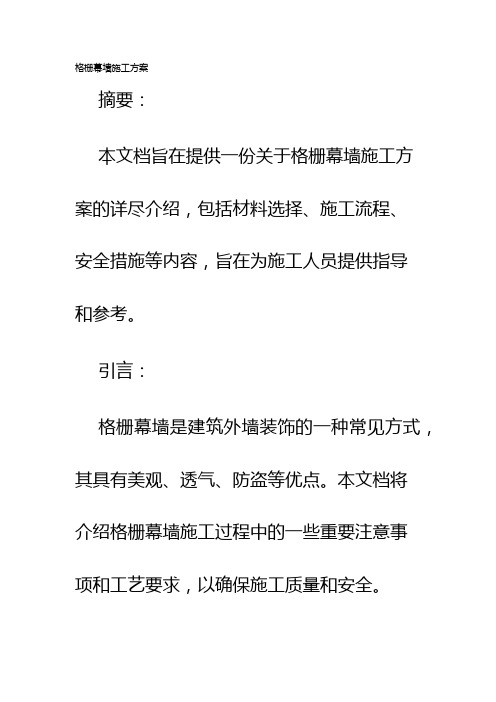 格栅幕墙施工方案

摘要：

本文档旨在提供一份关于格栅幕墙施工方案的详尽介绍，包括材料选择、施工流程、安全措施等内容，旨在为施工人员提供指导和参考。

引言：

格栅幕墙是建筑外墙装饰的一种常见方式，其具有美观、透气、防盗等优点。本文档将介绍格栅幕墙施工过程中的一些重要注意事项和工艺要求，以确保施工质量和安全。